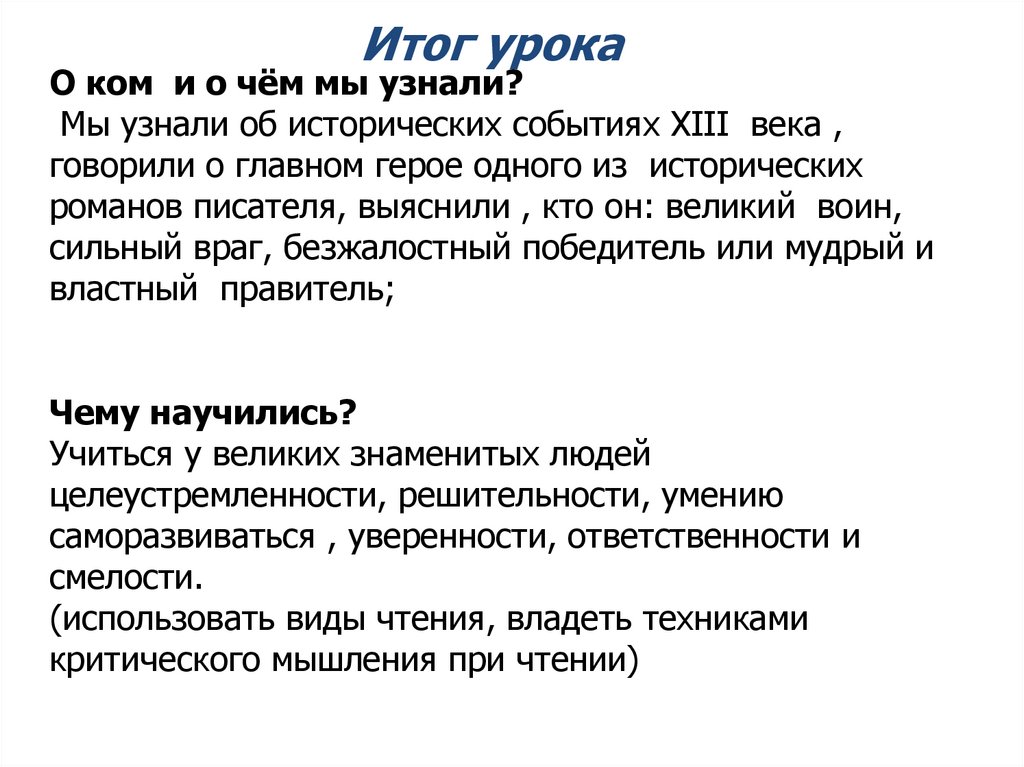 Итог урока

О ком  и о чём мы узнали?
 Мы узнали об исторических событиях XIII  века , говорили о главном герое одного из  исторических романов писателя, выяснили , кто он: великий  воин, сильный враг, безжалостный победитель или мудрый и властный  правитель;

Чему научились?
Учиться у великих знаменитых людей целеустремленности, решительности, умению саморазвиваться , уверенности, ответственности и смелости.
(использовать виды чтения, владеть техниками критического мышления при чтении)